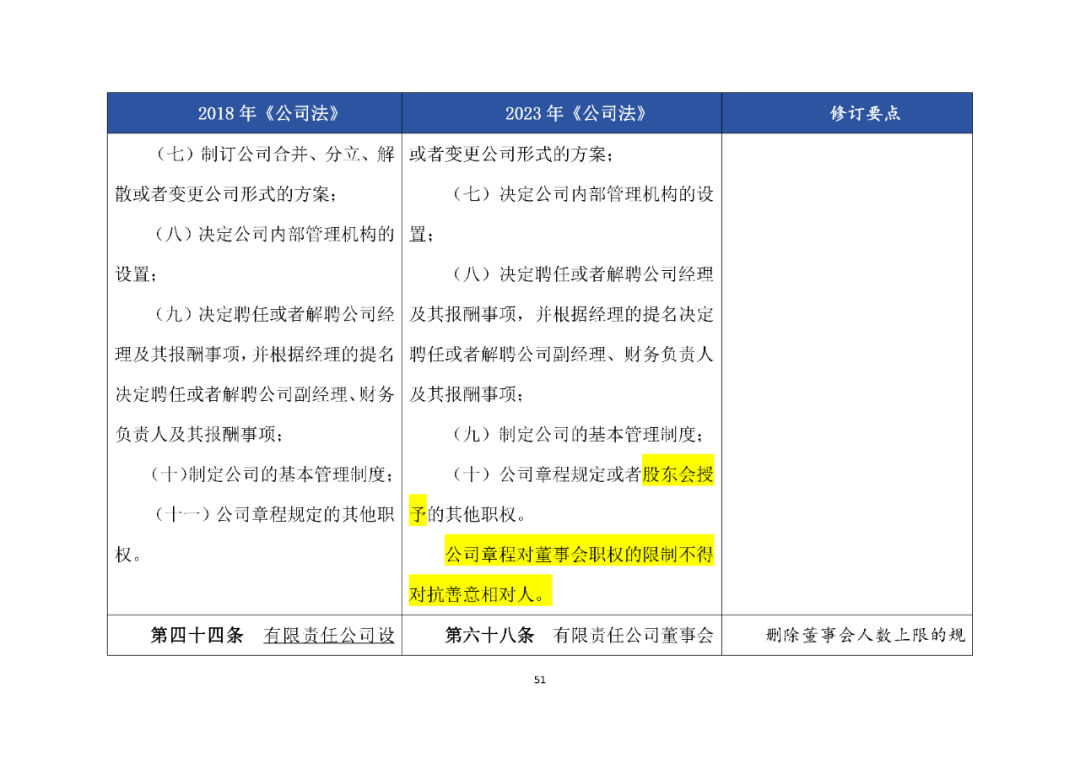 | 2018 年《公司法》 | 2023 年《公司法》 | 修订要点 |
|---|---|---|
| （七）制订公司合并、分立、解散或者变更公司形式的方案；<br>（八）决定公司内部管理机构的设置；<br>（九）决定聘任或者解聘公司经理及其报酬事项，并根据经理的提名决定聘任或者解聘公司副经理、财务负责人及其报酬事项；<br>（十）制定公司的基本管理制度；<br>（十一）公司章程规定的其他职权。 | 或者变更公司形式的方案；<br>（七）决定公司内部管理机构的设置；<br>（八）决定聘任或者解聘公司经理及其报酬事项，并根据经理的提名决定聘任或者解聘公司副经理、财务负责人及其报酬事项；<br>（九）制定公司的基本管理制度；<br>（十）公司章程规定或者股东会授予的其他职权。<br>公司章程对董事会职权的限制不得对抗善意相对人。 | |
| 第四十四条 有限责任公司设 | 第六十八条 有限责任公司董事会 | 删除董事会人数上限的规 |

51